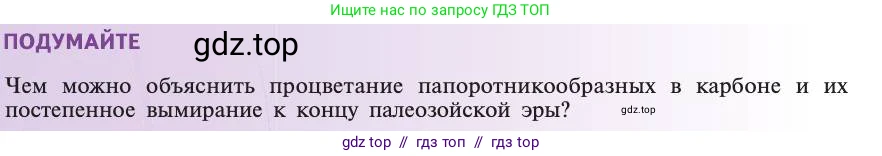 Ищите нас по запросу ГДЗ ТОП

ПОДУМАЙТЕ gdz.top

Чем можно объяснить процветание папоротникообразных в карбоне и их постепенное вымирание к концу палеозойской эры? gdz.top

gdz top // гдз топ // гдз top